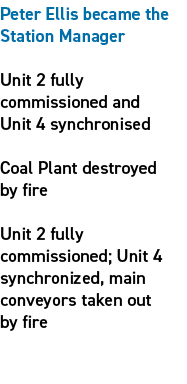 Peter Ellis became the Station Manager

Unit 2 fully commissioned and Unit 4 synchronised

Coal Plant destroyed by fire

Unit 2 fully commissioned; Unit 4 synchronized, main conveyors taken out by fire